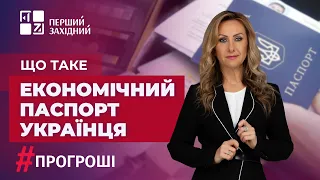 ПЕРШИЙ ЗАХІДНИЙ

ЩО ТАКЕ

ЕКОНОМІЧНИЙ ПАСПОРТ УКРАЇНЦЯ

#ПРОГРОШІ

ПАСПОРТ